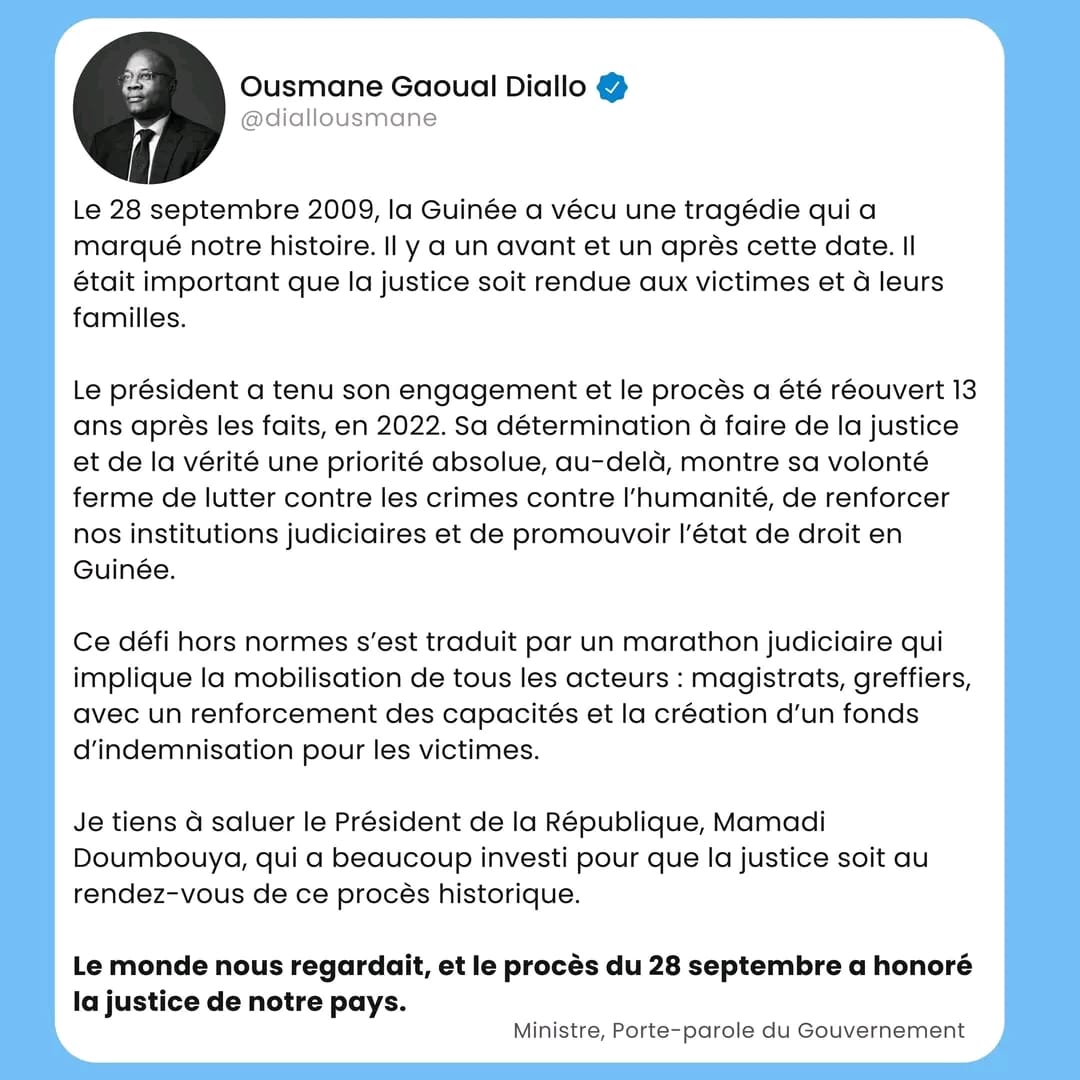 Ousmane Gaoual Diallo
@diallousmane

Le 28 septembre 2009, la Guinée a vécu une tragédie qui a marqué notre histoire. Il y a un avant et un après cette date. Il était important que la justice soit rendue aux victimes et à leurs familles.

Le président a tenu son engagement et le procès a été réouvert 13 ans après les faits, en 2022. Sa détermination à faire de la justice et de la vérité une priorité absolue, au-delà, montre sa volonté ferme de lutter contre les crimes contre l'humanité, de renforcer nos institutions judiciaires et de promouvoir l'état de droit en Guinée.

Ce défi hors normes s'est traduit par un marathon judiciaire qui implique la mobilisation de tous les acteurs : magistrats, greffiers, avec un renforcement des capacités et la création d'un fonds d'indemnisation pour les victimes.

Je tiens à saluer le Président de la République, Mamadi Doumbouya, qui a beaucoup investi pour que la justice soit au rendez-vous de ce procès historique.

Le monde nous regardait, et le procès du 28 septembre a honoré la justice de notre pays.

Ministre, Porte-parole du Gouvernement